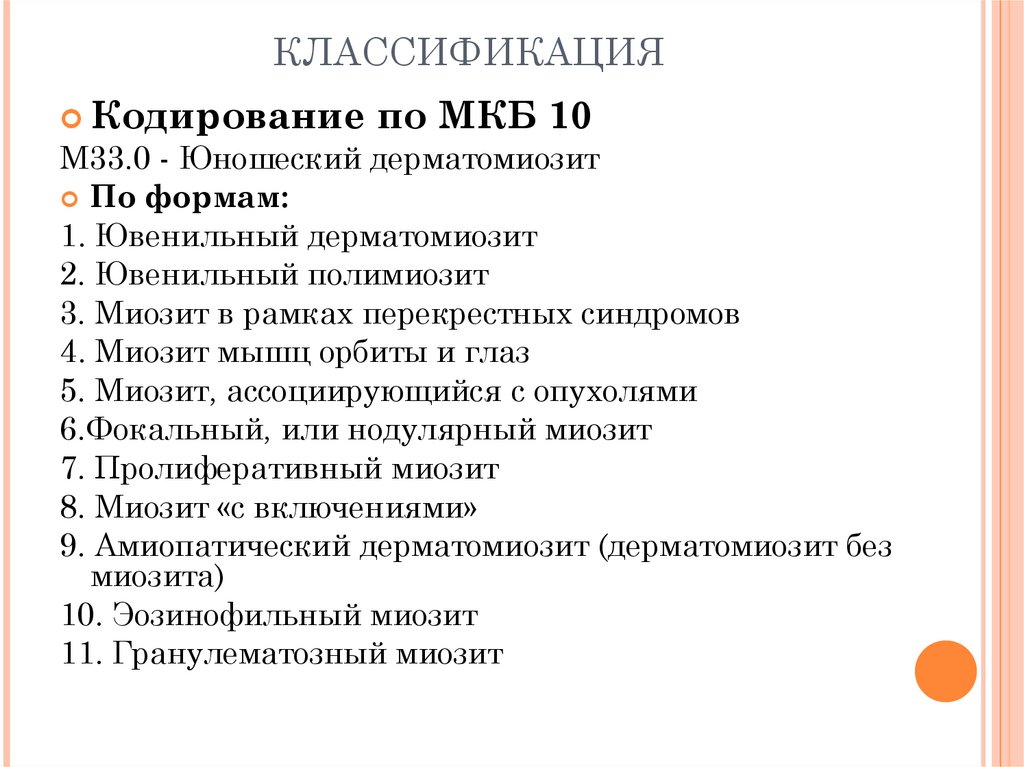 КЛАССИФИКАЦИЯ

Кодирование по МКБ 10

М33.0 - Юношеский дерматомиозит

По формам:

1. Ювенильный дерматомиозит
2. Ювенильный полимиозит
3. Миозит в рамках перекрестных синдромов
4. Миозит мышц орбиты и глаз
5. Миозит, ассоциирующийся с опухолями
6.Фокальный, или нодулярный миозит
7. Пролиферативный миозит
8. Миозит «с включениями»
9. Амиопатический дерматомиозит (дерматомиозит без миозита)
10. Эозинофильный миозит
11. Гранулематозный миозит